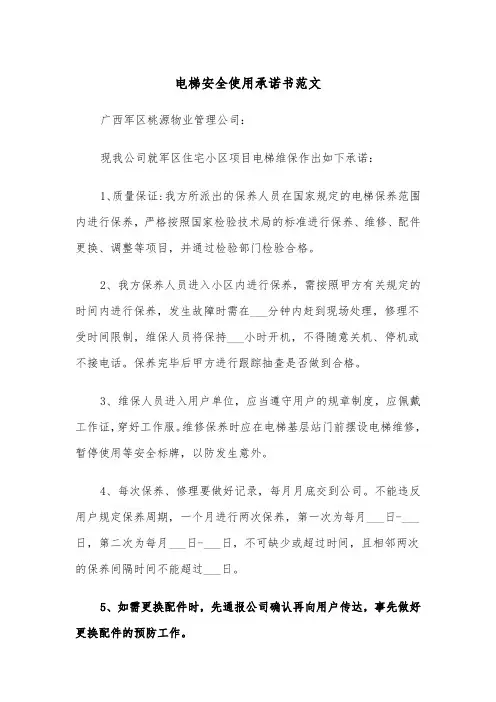 电梯安全使用承诺书范文

广西军区桃源物业管理公司：

现我公司就军区住宅小区项目电梯维保作出如下承诺：

1、质量保证：我方所派出的保养人员在国家规定的电梯保养范围内进行保养，严格按照国家检验技术局的标准进行保养、维修、配件更换、调整等项目，并通过检验部门检验合格。

2、我方保养人员进入小区内进行保养，需按照甲方有关规定的时间内进行保养，发生故障时需在___分钟内赶到现场处理，修理不受时间限制，维保人员将保持___小时开机，不得随意关机、停机或不接电话。保养完毕后甲方进行跟踪抽查是否做到合格。

3、维保人员进入用户单位，应当遵守用户的规章制度，应佩戴工作证，穿好工作服。维修保养时应在电梯基层站门前摆设电梯维修，暂停使用等安全标牌，以防发生意外。

4、每次保养、修理要做好记录，每月月底交到公司。不能违反用户规定保养周期，一个月进行两次保养，第一次为每月___日-___日，第二次为每月___日-___日，不可缺少或超过时间，且相邻两次的保养间隔时间不能超过___日。

5、如需更换配件时，先通报公司确认再向用户传达，事先做好更换配件的预防工作。